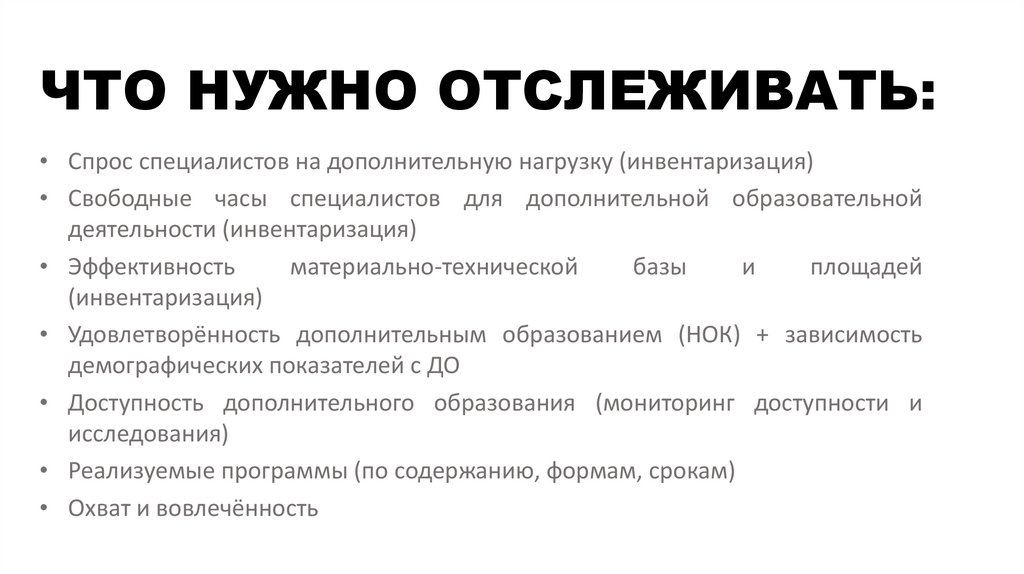 ЧТО НУЖНО ОТСЛЕЖИВАТЬ:

• Спрос специалистов на дополнительную нагрузку (инвентаризация)
• Свободные часы специалистов для дополнительной образовательной деятельности (инвентаризация)
• Эффективность материально-технической базы и площадей (инвентаризация)
• Удовлетворённость дополнительным образованием (НОК) + зависимость демографических показателей с ДО
• Доступность дополнительного образования (мониторинг доступности и исследования)
• Реализуемые программы (по содержанию, формам, срокам)
• Охват и вовлечённость